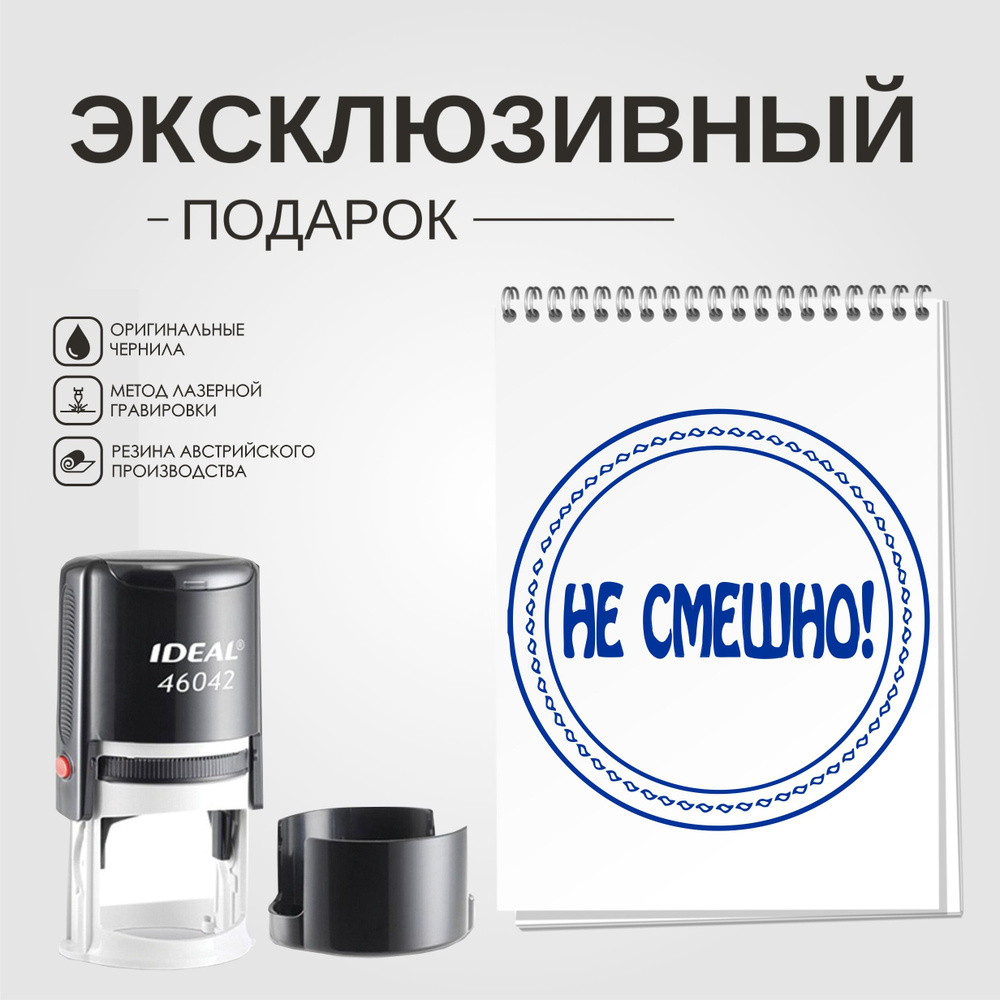 ЭКСКЛЮЗИВНЫЙ
ПОДАРОК

ОРИГИНАЛЬНЫЕ ЧЕРНИЛА

МЕТОД ЛАЗЕРНОЙ ГРАВИРОВКИ

РЕЗИНА АВСТРИЙСКОГО ПРОИЗВОДСТВА

IDEAL®
46042

НЕ СМЕШНО!